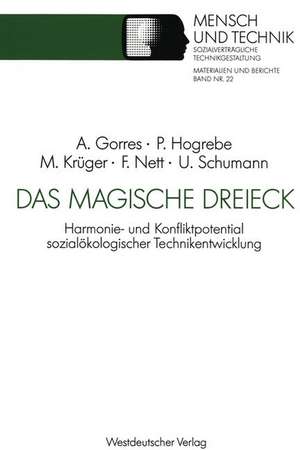 MENSCH
UND TECHNIK
SOZIALVERTRÄGLICHE
TECHNIKGESTALTUNG

MATERIALIEN UND BERICHTE
BAND NR. 22

A. Gorres · P. Hogrebe
M. Krüger · F. Nett · U. Schumann

DAS MAGISCHE DREIECK

Harmonie- und Konfliktpotential
sozialökologischer Technikentwicklung

Westdeutscher Verlag